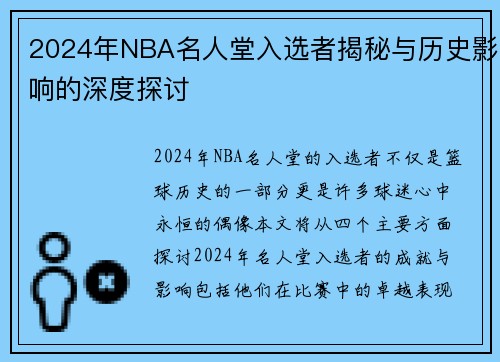 2024年NBA名人堂入选者揭秘与历史影响的深度探讨

2024年NBA名人堂的入选者不仅是篮球历史的一部分更是许多球迷心中永恒的偶像本文将从四个主要方面探讨2024年名人堂入选者的成就与影响包括他们在比赛中的卓越表现